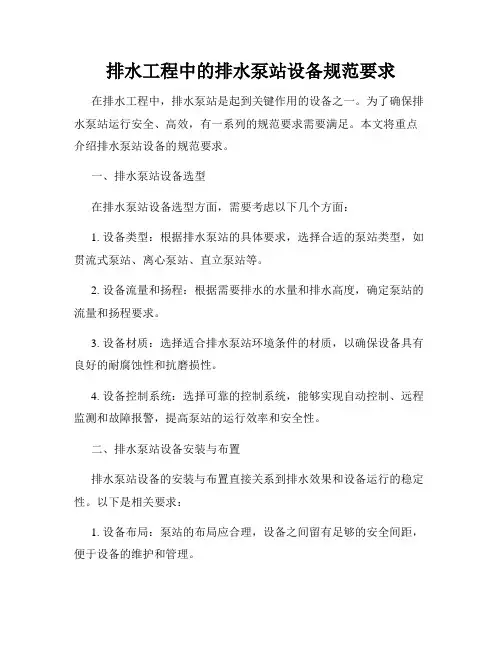 排水工程中的排水泵站设备规范要求

在排水工程中，排水泵站是起到关键作用的设备之一。为了确保排水泵站运行安全、高效，有一系列的规范要求需要满足。本文将重点介绍排水泵站设备的规范要求。

一、排水泵站设备选型

在排水泵站设备选型方面，需要考虑以下几个方面：

1. 设备类型：根据排水泵站的具体要求，选择合适的泵站类型，如贯流式泵站、离心泵站、直立泵站等。

2. 设备流量和扬程：根据需要排水的水量和排水高度，确定泵站的流量和扬程要求。

3. 设备材质：选择适合排水泵站环境条件的材质，以确保设备具有良好的耐腐蚀性和抗磨损性。

4. 设备控制系统：选择可靠的控制系统，能够实现自动控制、远程监测和故障报警，提高泵站的运行效率和安全性。

二、排水泵站设备安装与布置

排水泵站设备的安装与布置直接关系到排水效果和设备运行的稳定性。以下是相关要求：

1. 设备布局：泵站的布局应合理，设备之间留有足够的安全间距，便于设备的维护和管理。